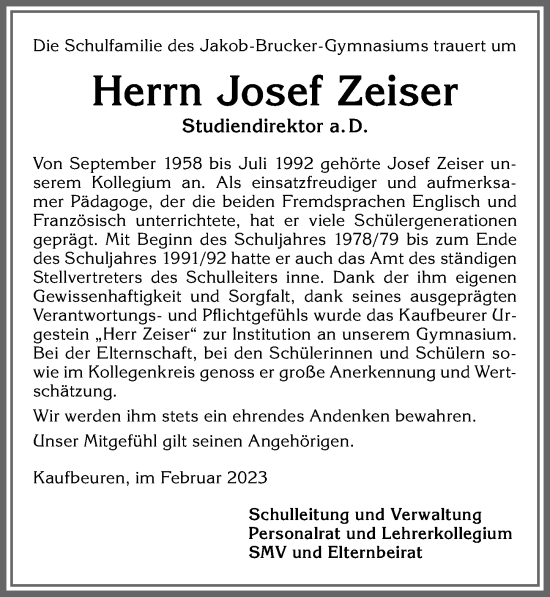 Die Schulfamilie des Jakob-Brucker-Gymnasiums trauert um

Herrn Josef Zeiser

Studiendirektor a. D.

Von September 1958 bis Juli 1992 gehörte Josef Zeiser unserem Kollegium an. Als einsatzfreudiger und aufmerksamer Pädagoge, der die beiden Fremdsprachen Englisch und Französisch unterrichtete, hat er viele Schülergenerationen geprägt. Mit Beginn des Schuljahres 1978/79 bis zum Ende des Schuljahres 1991/92 hatte er auch das Amt des ständigen Stellvertreters des Schulleiters inne. Dank der ihm eigenen Gewissenhaftigkeit und Sorgfalt, dank seines ausgeprägten Verantwortungs- und Pflichtgefühls wurde das Kaufbeurer Urgestein „Herr Zeiser“ zur Institution an unserem Gymnasium. Bei der Elternschaft, bei den Schülerinnen und Schülern sowie im Kollegenkreis genoss er große Anerkennung und Wertschätzung.

Wir werden ihm stets ein ehrendes Andenken bewahren.

Unser Mitgefühl gilt seinen Angehörigen.

Kaufbeuren, im Februar 2023

Schulleitung und Verwaltung
Personalrat und Lehrerkollegium
SMV und Elternbeirat